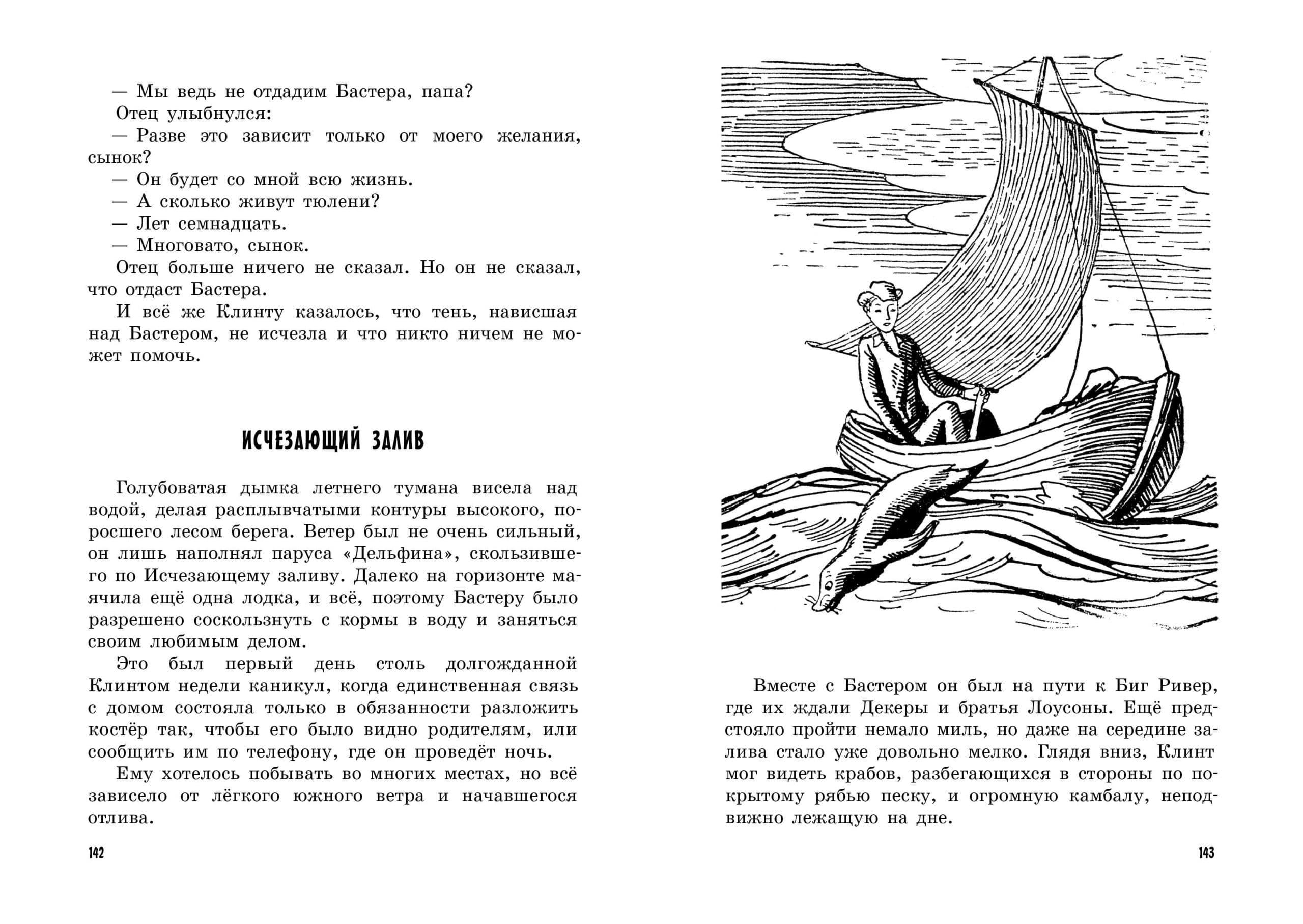 — Мы ведь не отдадим Бастера, папа?
Отец улыбнулся:
— Разве это зависит только от моего желания, сынок?
— Он будет со мной всю жизнь.
— А сколько живут тюлени?
— Лет семнадцать.
— Многовато, сынок.
Отец больше ничего не сказал. Но он не сказал, что отдаст Бастера.
И всё же Клинту казалось, что тень, нависшая над Бастером, не исчезла и что никто ничем не может помочь.

ИСЧЕЗАЮЩИЙ ЗАЛИВ

Голубоватая дымка летнего тумана висела над водой, делая расплывчатыми контуры высокого, поросшего лесом берега. Ветер был не очень сильный, он лишь наполнял паруса «Дельфина», скользившего по Исчезающему заливу. Далеко на горизонте маячила ещё одна лодка, и всё, поэтому Бастеру было разрешено соскользнуть с кормы в воду и заняться своим любимым делом.
Это был первый день столь долгожданной Клинтом недели каникул, когда единственная связь с домом состояла только в обязанности разложить костёр так, чтобы его было видно родителям, или сообщить им по телефону, где он проведёт ночь.
Ему хотелось побывать во многих местах, но всё зависело от лёгкого южного ветра и начавшегося отлива.

142

Вместе с Бастером он был на пути к Биг Ривер, где их ждали Декеры и братья Лоусоны. Ещё предстояло пройти немало миль, но даже на середине залива стало уже довольно мелко. Глядя вниз, Клинт мог видеть крабов, разбегающихся в стороны по покрытому рябью песку, и огромную камбалу, неподвижно лежащую на дне.

143